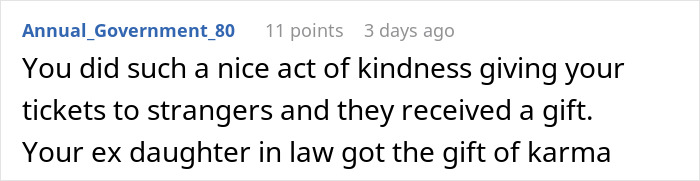 Annual_Government_80 11 points 3 days ago

You did such a nice act of kindness giving your tickets to strangers and they received a gift. Your ex daughter in law got the gift of karma